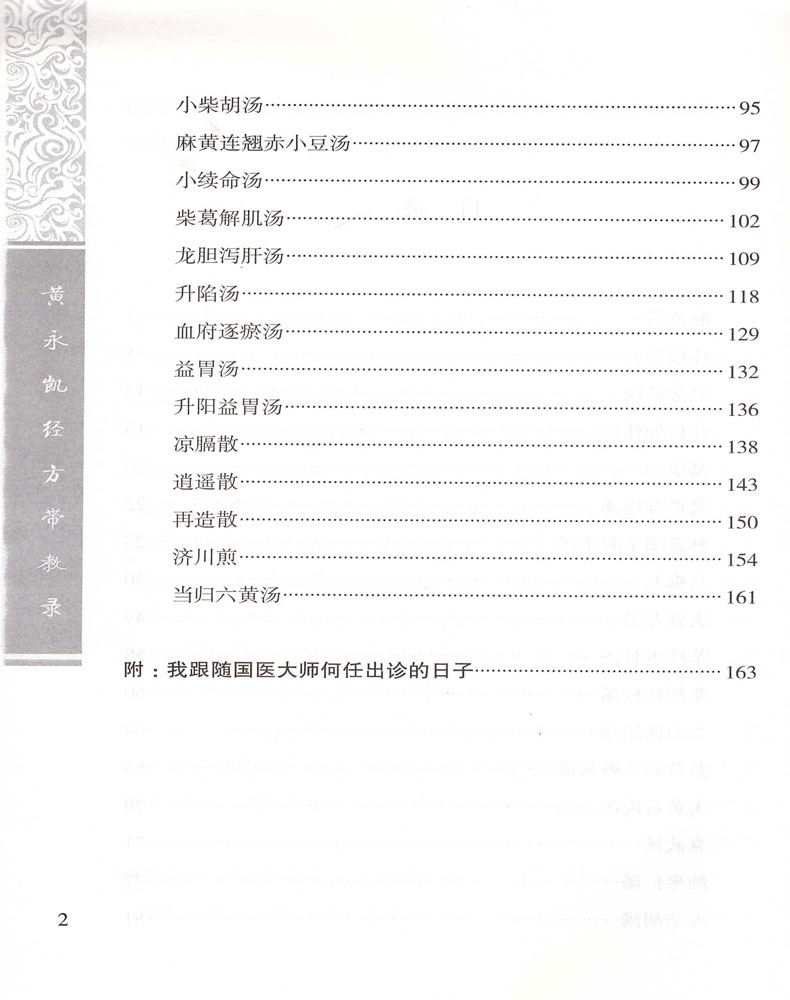 黄永凯经方带教录

小柴胡汤……95
麻黄连翘赤小豆汤……97
小续命汤……99
柴葛解肌汤……102
龙胆泻肝汤……109
升陷汤……118
血府逐瘀汤……129
益胃汤……132
升阳益胃汤……136
凉膈散……138
逍遥散……143
再造散……150
济川煎……154
当归六黄汤……161

附：我跟随国医大师何任出诊的日子……163

2